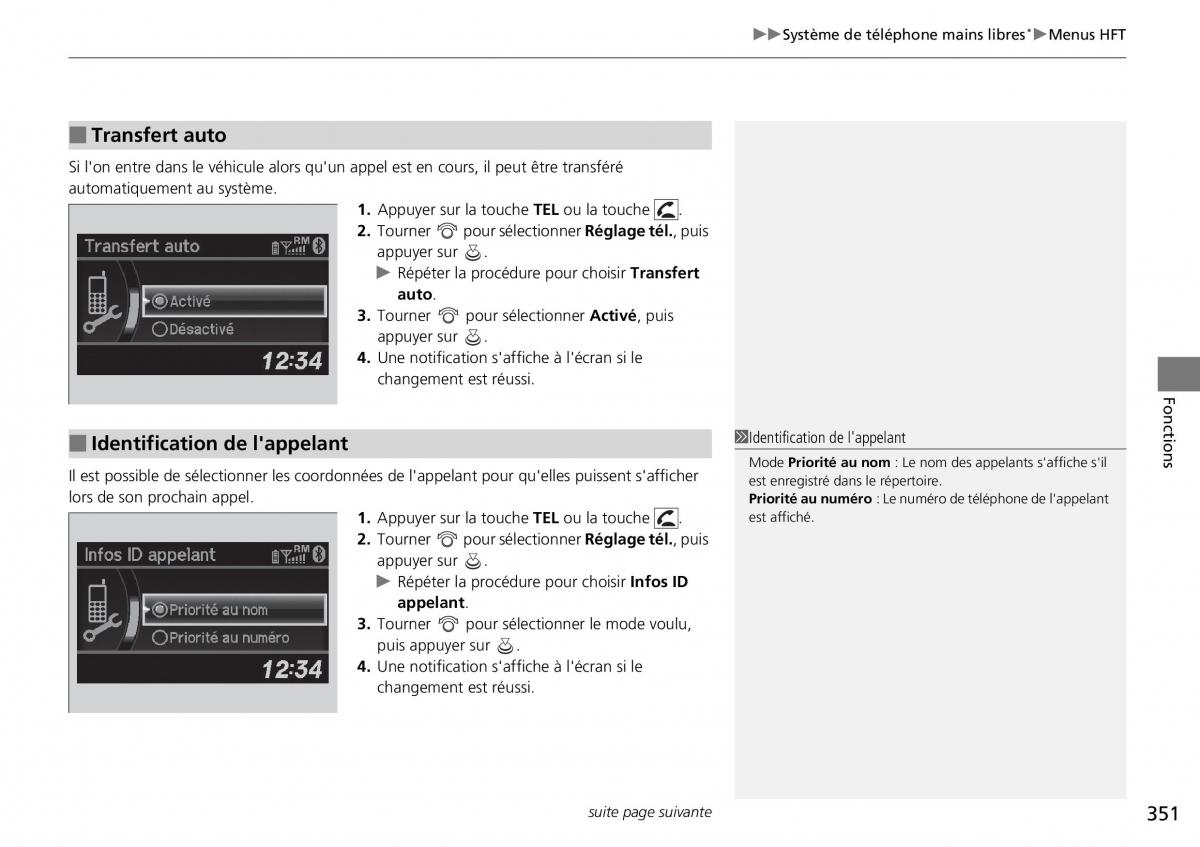 ▶▶Système de téléphone mains libres*▶Menus HFT

■ Transfert auto

Si l'on entre dans le véhicule alors qu'un appel est en cours, il peut être transféré automatiquement au système.

Transfert auto
RM
Activé
Désactivé
12:34

1. Appuyer sur la touche TEL ou la touche .
2. Tourner pour sélectionner Réglage tél., puis appuyer sur .
▶ Répéter la procédure pour choisir Transfert auto.
3. Tourner pour sélectionner Activé, puis appuyer sur .
4. Une notification s'affiche à l'écran si le changement est réussi.

■ Identification de l'appelant

Il est possible de sélectionner les coordonnées de l'appelant pour qu'elles puissent s'afficher lors de son prochain appel.

Infos ID appelant
RM
Priorité au nom
Priorité au numéro
12:34

1. Appuyer sur la touche TEL ou la touche .
2. Tourner pour sélectionner Réglage tél., puis appuyer sur .
▶ Répéter la procédure pour choisir Infos ID appelant.
3. Tourner pour sélectionner le mode voulu, puis appuyer sur .
4. Une notification s'affiche à l'écran si le changement est réussi.

Identification de l'appelant
Mode Priorité au nom : Le nom des appelants s'affiche s'il est enregistré dans le répertoire.
Priorité au numéro : Le numéro de téléphone de l'appelant est affiché.

Fonctions

suite page suivante

351